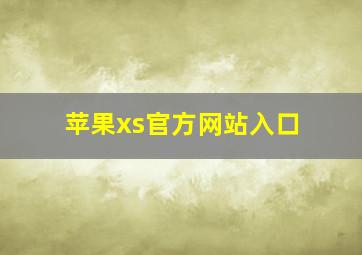 苹果xs官方网站入口